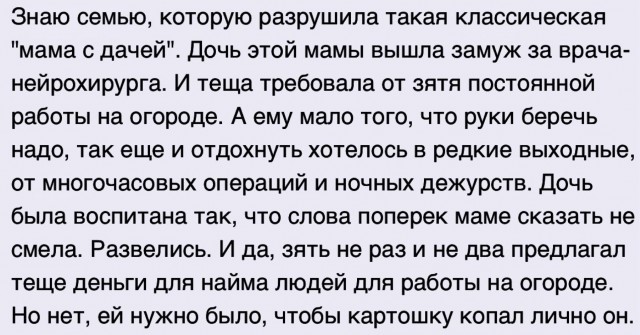 Знаю семью, которую разрушила такая классическая "мама с дачей". Дочь этой мамы вышла замуж за врача-нейрохирурга. И теща требовала от зятя постоянной работы на огороде. А ему мало того, что руки беречь надо, так еще и отдохнуть хотелось в редкие выходные, от многочасовых операций и ночных дежурств. Дочь была воспитана так, что слова поперек маме сказать не смела. Развелись. И да, зять не раз и не два предлагал теще деньги для найма людей для работы на огороде. Но нет, ей нужно было, чтобы картошку копал лично он.